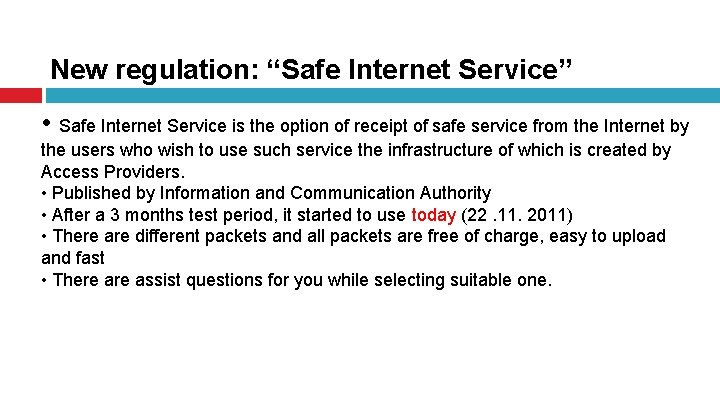 New regulation: "Safe Internet Service"

• Safe Internet Service is the option of receipt of safe service from the Internet by the users who wish to use such service the infrastructure of which is created by Access Providers.
• Published by Information and Communication Authority
• After a 3 months test period, it started to use today (22 .11. 2011)
• There are different packets and all packets are free of charge, easy to upload and fast
• There are assist questions for you while selecting suitable one.